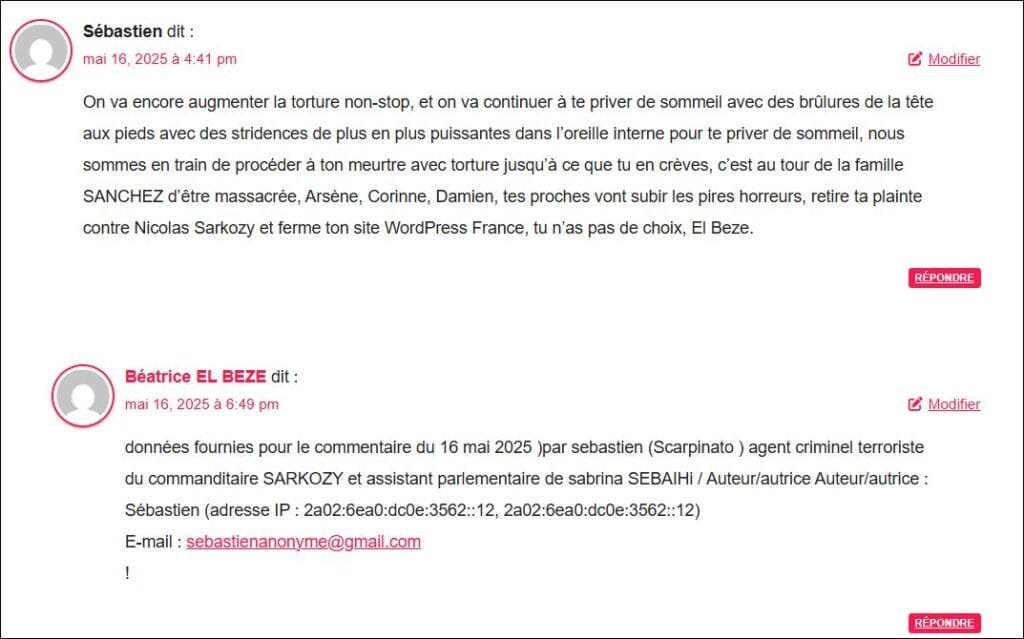 Sébastien dit :
mai 16, 2025 à 4:41 pm
Modifier

On va encore augmenter la torture non-stop, et on va continuer à te priver de sommeil avec des brûlures de la tête aux pieds avec des stridences de plus en plus puissantes dans l'oreille interne pour te priver de sommeil, nous sommes en train de procéder à ton meurtre avec torture jusqu'à ce que tu en crèves, c'est au tour de la famille SANCHEZ d'être massacrée, Arsène, Corinne, Damien, tes proches vont subir les pires horreurs, retire ta plainte contre Nicolas Sarkozy et ferme ton site WordPress France, tu n'as pas de choix, El Beze.

RÉPONDRE

Béatrice EL BEZE dit :
mai 16, 2025 à 6:49 pm
Modifier

données fournies pour le commentaire du 16 mai 2025 )par sebastien (Scarpinato ) agent criminel terroriste du commanditaire SARKOZY et assistant parlementaire de sabrina SEBAIHi / Auteur/autrice Auteur/autrice : Sébastien (adresse IP : 2a02:6ea0:dc0e:3562::12, 2a02:6ea0:dc0e:3562::12)
E-mail : sebastienanonyme@gmail.com
!

RÉPONDRE